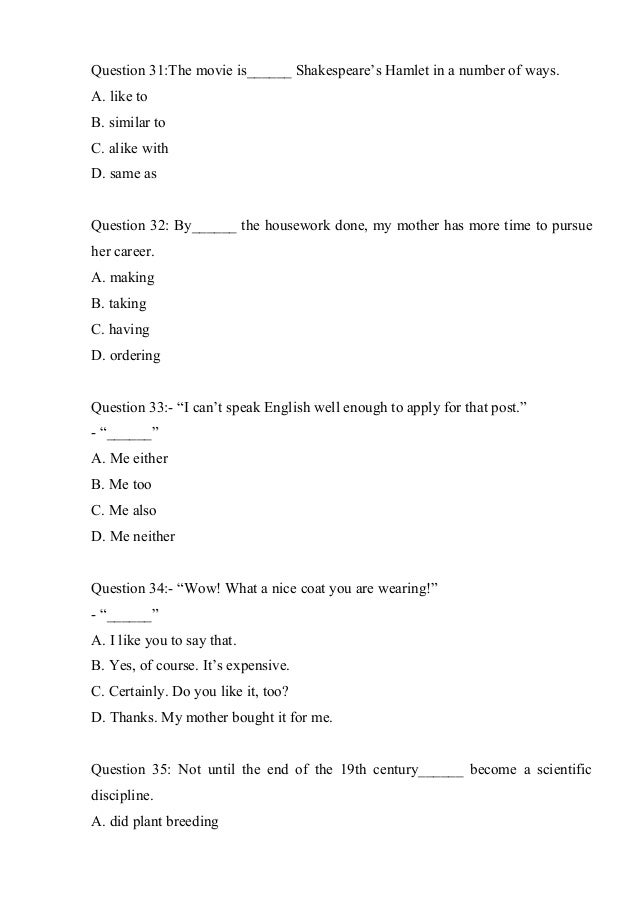 Question 31:The movie is______ Shakespeare's Hamlet in a number of ways.
A. like to
B. similar to
C. alike with
D. same as

Question 32: By______ the housework done, my mother has more time to pursue her career.
A. making
B. taking
C. having
D. ordering

Question 33:- "I can't speak English well enough to apply for that post."
- "______"
A. Me either
B. Me too
C. Me also
D. Me neither

Question 34:- "Wow! What a nice coat you are wearing!"
- "______"
A. I like you to say that.
B. Yes, of course. It's expensive.
C. Certainly. Do you like it, too?
D. Thanks. My mother bought it for me.

Question 35: Not until the end of the 19th century______ become a scientific discipline.
A. did plant breeding